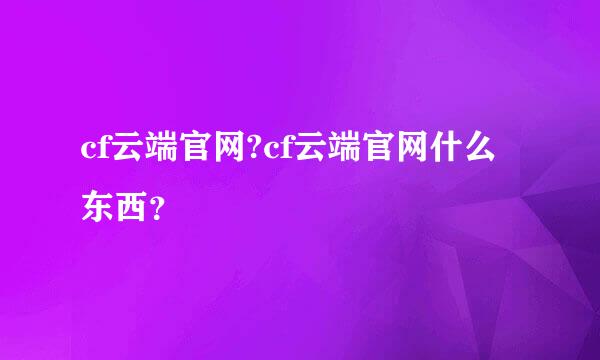 cf云端官网?cf云端官网什么东西？